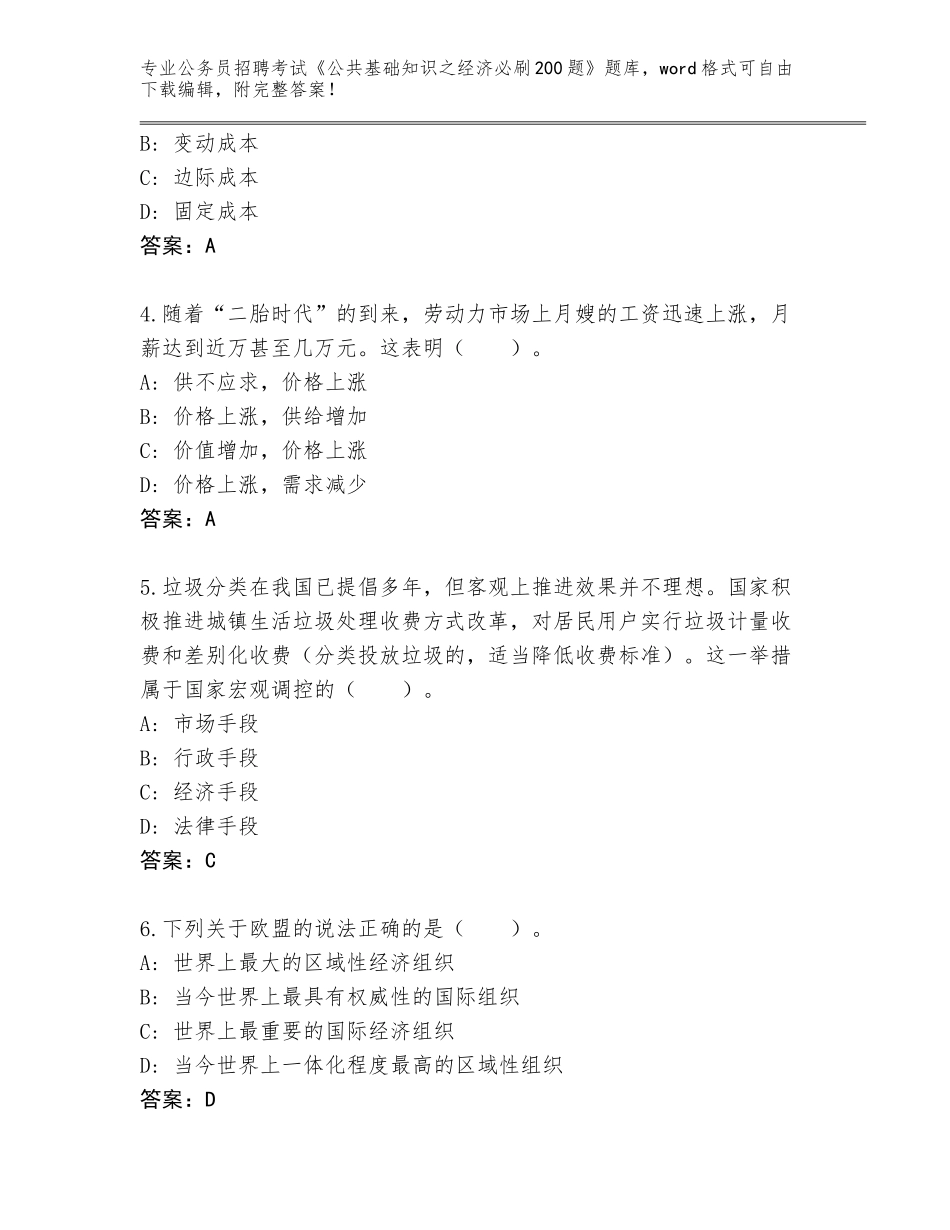 专业公务员招聘考试《公共基础知识之经济必刷200题》题库，word格式可自由下载编辑，附完整答案！

B：变动成本
C：边际成本
D：固定成本
答案：A

4.随着“二胎时代”的到来，劳动力市场上月嫂的工资迅速上涨，月薪达到近万甚至几万元。这表明（　　）。
A：供不应求，价格上涨
B：价格上涨，供给增加
C：价值增加，价格上涨
D：价格上涨，需求减少
答案：A

5.垃圾分类在我国已提倡多年，但客观上推进效果并不理想。国家积极推进城镇生活垃圾处理收费方式改革，对居民用户实行垃圾计量收费和差别化收费（分类投放垃圾的，适当降低收费标准）。这一举措属于国家宏观调控的（　　）。
A：市场手段
B：行政手段
C：经济手段
D：法律手段
答案：C

6.下列关于欧盟的说法正确的是（　　）。
A：世界上最大的区域性经济组织
B：当今世界上最具有权威性的国际组织
C：世界上最重要的国际经济组织
D：当今世界上一体化程度最高的区域性组织
答案：D